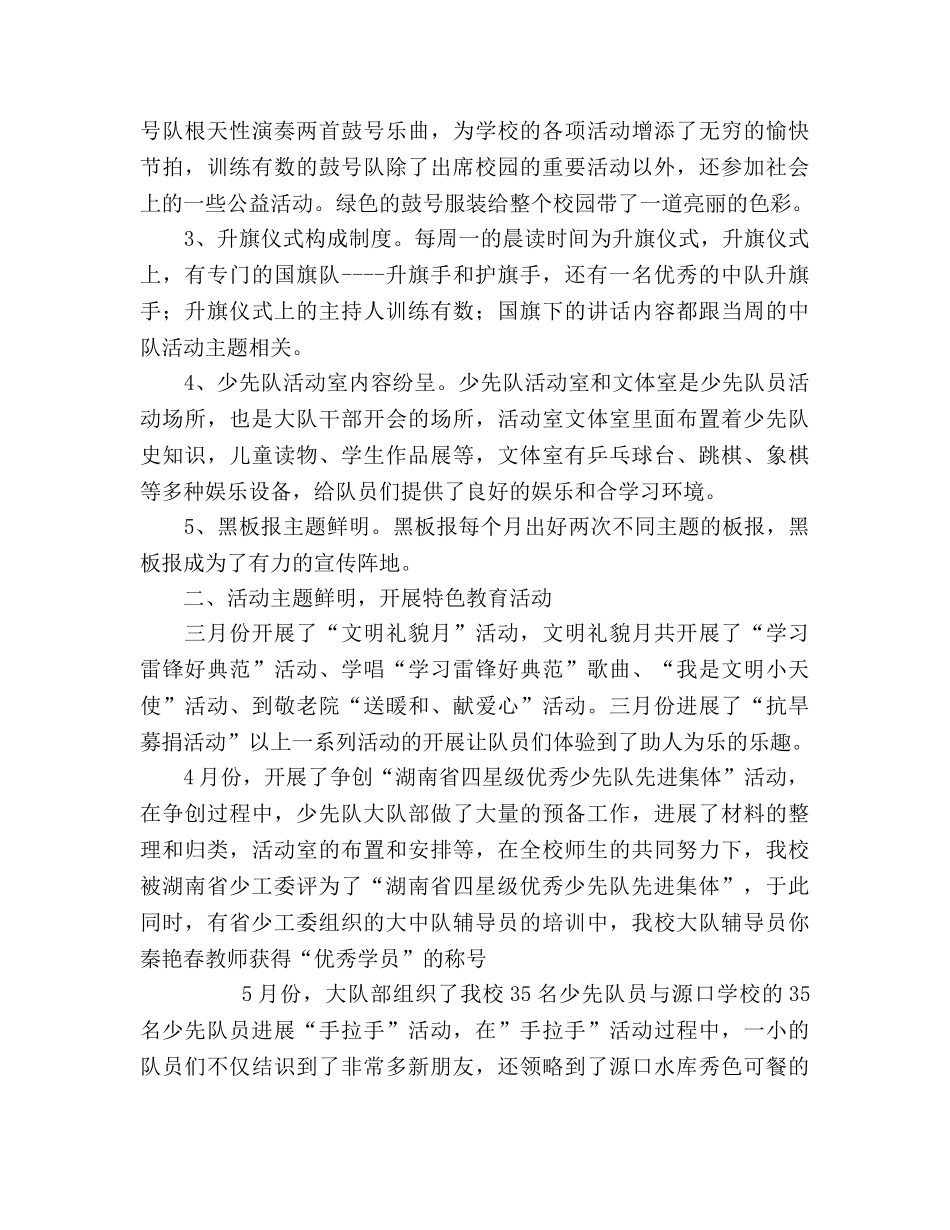 号队根天性演奏两首鼓号乐曲，为学校的各项活动增添了无穷的愉快节拍，训练有数的鼓号队除了出席校园的重要活动以外，还参加社会上的一些公益活动。绿色的鼓号服装给整个校园带了一道亮丽的色彩。

3、升旗仪式构成制度。每周一的晨读时间为升旗仪式，升旗仪式上，有专门的国旗队----升旗手和护旗手，还有一名优秀的中队升旗手；升旗仪式上的主持人训练有数；国旗下的讲话内容都跟当周的中队活动主题相关。

4、少先队活动室内容纷呈。少先队活动室和文体室是少先队员活动场所，也是大队干部开会的场所，活动室文体室里面布置着少先队史知识，儿童读物、学生作品展等，文体室有乒乓球台、跳棋、象棋等多种娱乐设备，给队员们提供了良好的娱乐和合学习环境。

5、黑板报主题鲜明。黑板报每个月出好两次不同主题的板报，黑板报成为了有力的宣传阵地。

二、活动主题鲜明，开展特色教育活动

三月份开展了“文明礼貌月”活动，文明礼貌月共开展了“学习雷锋好典范”活动、学唱“学习雷锋好典范”歌曲、“我是文明小天使”活动、到敬老院“送暖和、献爱心”活动。三月份进展了“抗旱募捐活动”以上一系列活动的开展让队员们体验到了助人为乐的乐趣。

4月份，开展了争创“湖南省四星级优秀少先队先进集体”活动，在争创过程中，少先队大队部做了大量的预备工作，进展了材料的整理和归类，活动室的布置和安排等，在全校师生的共同努力下，我校被湖南省少工委评为了“湖南省四星级优秀少先队先进集体”，于此同时，有省少工委组织的大中队辅导员的培训中，我校大队辅导员你秦艳春教师获得“优秀学员”的称号

5月份，大队部组织了我校35名少先队员与源口学校的35名少先队员进展“手拉手”活动，在”手拉手”活动过程中，一小的队员们不仅结识到了非常多新朋友，还领略到了源口水库秀色可餐的